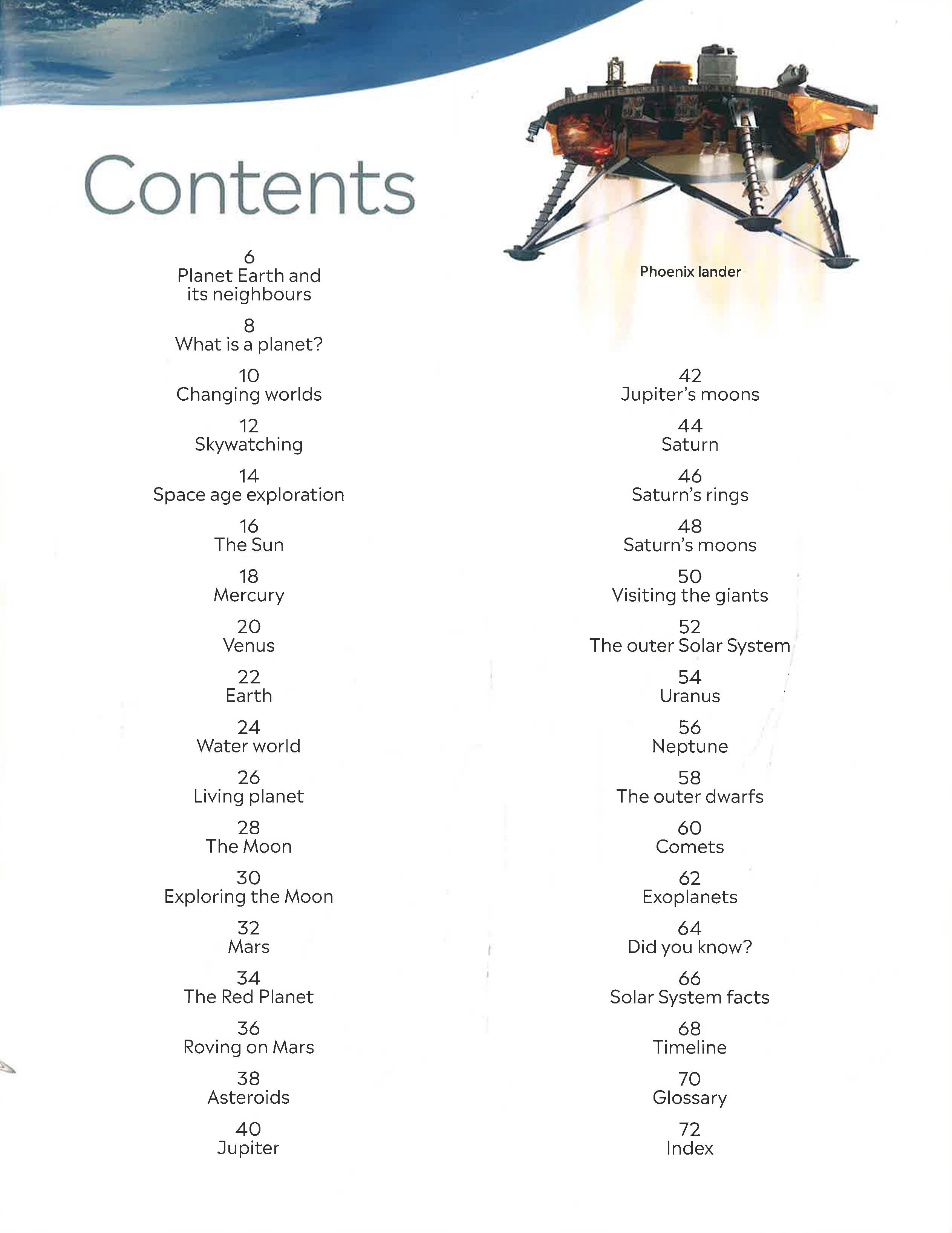 Contents

6
Planet Earth and its neighbours

8
What is a planet?

10
Changing worlds

12
Skywatching

14
Space age exploration

16
The Sun

18
Mercury

20
Venus

22
Earth

24
Water world

26
Living planet

28
The Moon

30
Exploring the Moon

32
Mars

34
The Red Planet

36
Roving on Mars

38
Asteroids

40
Jupiter

Phoenix lander

42
Jupiter's moons

44
Saturn

46
Saturn's rings

48
Saturn's moons

50
Visiting the giants

52
The outer Solar System

54
Uranus

56
Neptune

58
The outer dwarfs

60
Comets

62
Exoplanets

64
Did you know?

66
Solar System facts

68
Timeline

70
Glossary

72
Index